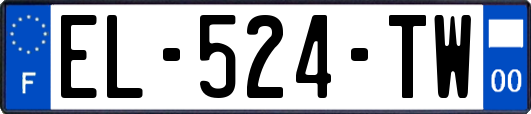 F
EL-524-TW
00